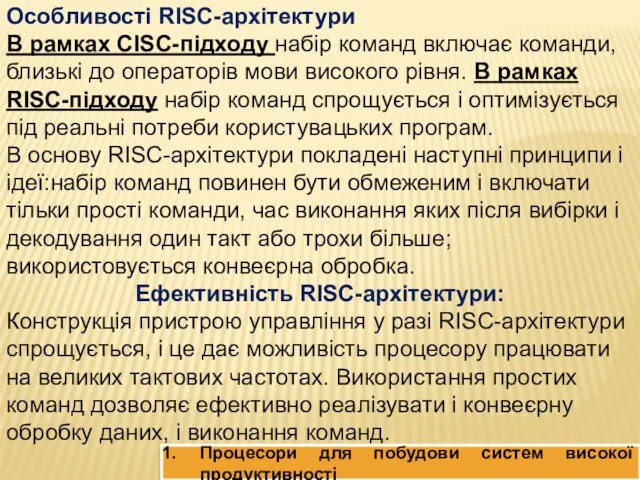 Особливості RISC-архітектури
В рамках CISC-підходу набір команд включає команди, близькі до операторів мови високого рівня. В рамках RISC-підходу набір команд спрощується і оптимізується під реальні потреби користувацьких програм.
В основу RISC-архітектури покладені наступні принципи і ідеї:набір команд повинен бути обмеженим і включати тільки прості команди, час виконання яких після вибірки і декодування один такт або трохи більше; використовується конвеєрна обробка.
Ефективність RISC-архітектури:
Конструкція пристрою управління у разі RISC-архітектури спрощується, і це дає можливість процесору працювати на великих тактових частотах. Використання простих команд дозволяє ефективно реалізувати і конвеєрну обробку даних, і виконання команд.
1. Процесори для побудови систем високої продуктивності